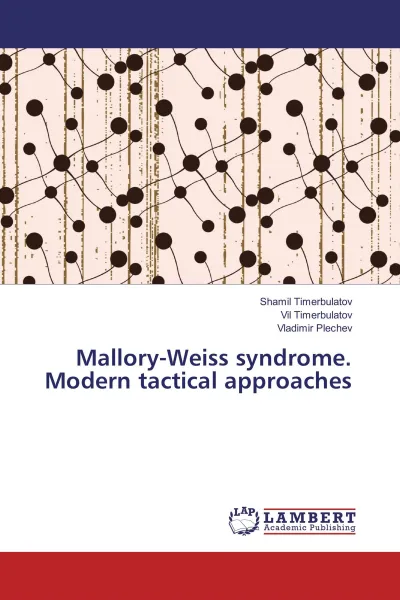 Shamil Timerbulatov
Vil Timerbulatov
Vladimir Plechev

Mallory-Weiss syndrome. Modern tactical approaches

LAP
LAMBERT
Academic Publishing